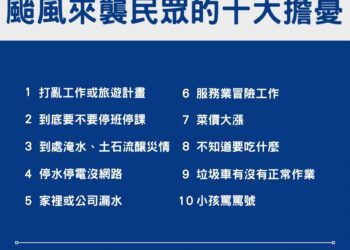 颱風來襲民眾的十大擔憂

1 打亂工作或旅遊計畫

2 到底要不要停班停課

3 到處淹水、土石流釀災情

4 停水停電沒網路

5 家裡或公司漏水

6 服務業冒險工作

7 菜價大漲

8 不知道要吃什麼

9 垃圾車有沒有正常作業

10 小孩罵罵號